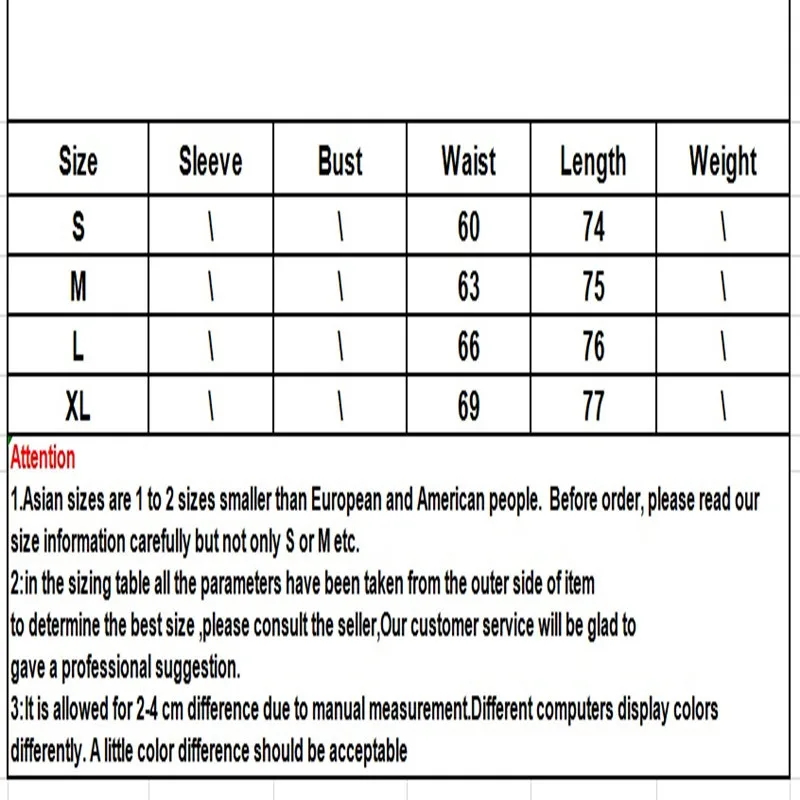 | Size | Sleeve | Bust | Waist | Length | Weight |
|---|---|---|---|---|---|
| S | \ | \ | 60 | 74 | \ |
| M | \ | \ | 63 | 75 | \ |
| L | \ | \ | 66 | 76 | \ |
| XL | \ | \ | 69 | 77 | \ |

Attention
1.Asian sizes are 1 to 2 sizes smaller than European and American people. Before order, please read our size information carefully but not only S or M etc.
2:in the sizing table all the parameters have been taken from the outer side of item to determine the best size ,please consult the seller,Our customer service will be glad to gave a professional suggestion.
3:It is allowed for 2-4 cm difference due to manual measurement.Different computers display colors differently. A little color difference should be acceptable